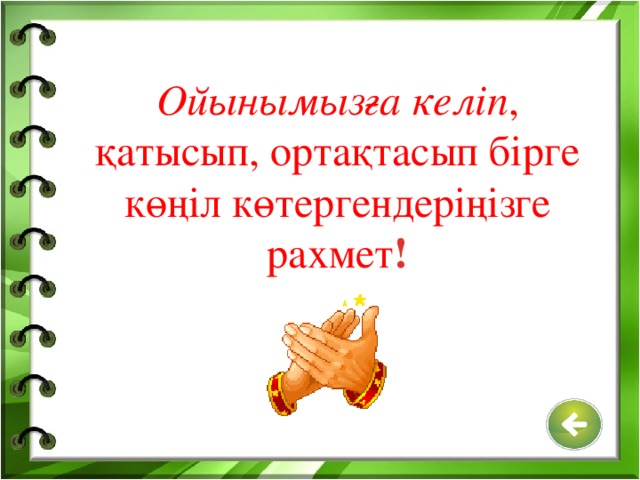 Ойынымызға келіп, қатысып, ортақтасып бірге көңіл көтергендеріңізге рахмет!